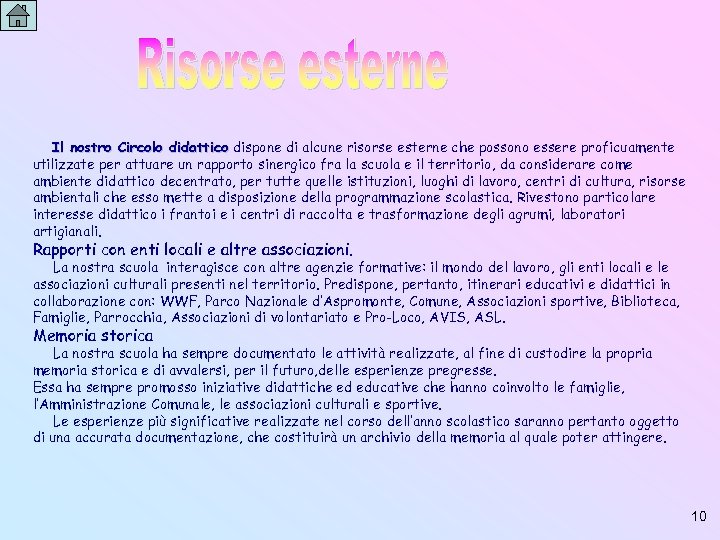 Risorse esterne

Il nostro Circolo didattico dispone di alcune risorse esterne che possono essere proficuamente utilizzate per attuare un rapporto sinergico fra la scuola e il territorio, da considerare come ambiente didattico decentrato, per tutte quelle istituzioni, luoghi di lavoro, centri di cultura, risorse ambientali che esso mette a disposizione della programmazione scolastica. Rivestono particolare interesse didattico i frantoi e i centri di raccolta e trasformazione degli agrumi, laboratori artigianali.

Rapporti con enti locali e altre associazioni.

La nostra scuola interagisce con altre agenzie formative: il mondo del lavoro, gli enti locali e le associazioni culturali presenti nel territorio. Predispone, pertanto, itinerari educativi e didattici in collaborazione con: WWF, Parco Nazionale d'Aspromonte, Comune, Associazioni sportive, Biblioteca, Famiglie, Parrocchia, Associazioni di volontariato e Pro-Loco, AVIS, ASL.

Memoria storica

La nostra scuola ha sempre documentato le attività realizzate, al fine di custodire la propria memoria storica e di avvalersi, per il futuro,delle esperienze pregresse.
Essa ha sempre promosso iniziative didattiche ed educative che hanno coinvolto le famiglie, l'Amministrazione Comunale, le associazioni culturali e sportive.

Le esperienze più significative realizzate nel corso dell'anno scolastico saranno pertanto oggetto di una accurata documentazione, che costituirà un archivio della memoria al quale poter attingere.

10